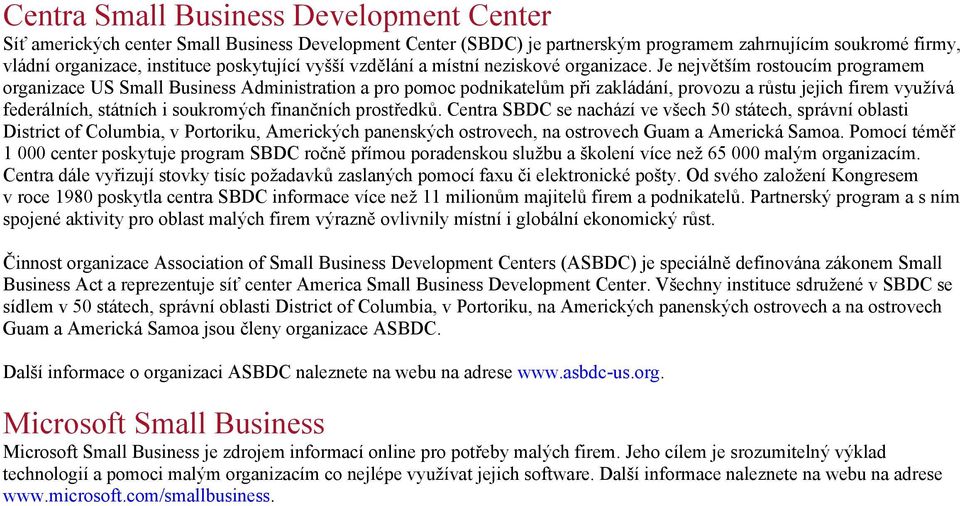 Centra Small Business Development Center

Síť amerických center Small Business Development Center (SBDC) je partnerským programem zahrnujícím soukromé firmy, vládní organizace, instituce poskytující vyšší vzdělání a místní neziskové organizace. Je největším rostoucím programem organizace US Small Business Administration a pro pomoc podnikatelům při zakládání, provozu a růstu jejich firem využívá federálních, státních i soukromých finančních prostředků. Centra SBDC se nachází ve všech 50 státech, správní oblasti District of Columbia, v Portoriku, Amerických panenských ostrovech, na ostrovech Guam a Americká Samoa. Pomocí téměř 1 000 center poskytuje program SBDC ročně přímou poradenskou službu a školení více než 65 000 malým organizacím. Centra dále vyřizují stovky tisíc požadavků zaslaných pomocí faxu či elektronické pošty. Od svého založení Kongresem v roce 1980 poskytla centra SBDC informace více než 11 milionům majitelů firem a podnikatelů. Partnerský program a s ním spojené aktivity pro oblast malých firem výrazně ovlivnily místní i globální ekonomický růst.

Činnost organizace Association of Small Business Development Centers (ASBDC) je speciálně definována zákonem Small Business Act a reprezentuje síť center America Small Business Development Center. Všechny instituce sdružené v SBDC se sídlem v 50 státech, správní oblasti District of Columbia, v Portoriku, na Amerických panenských ostrovech a na ostrovech Guam a Americká Samoa jsou členy organizace ASBDC.

Další informace o organizaci ASBDC naleznete na webu na adrese www.asbdc-us.org.

Microsoft Small Business

Microsoft Small Business je zdrojem informací online pro potřeby malých firem. Jeho cílem je srozumitelný výklad technologií a pomoci malým organizacím co nejlépe využívat jejich software. Další informace naleznete na webu na adrese www.microsoft.com/smallbusiness.